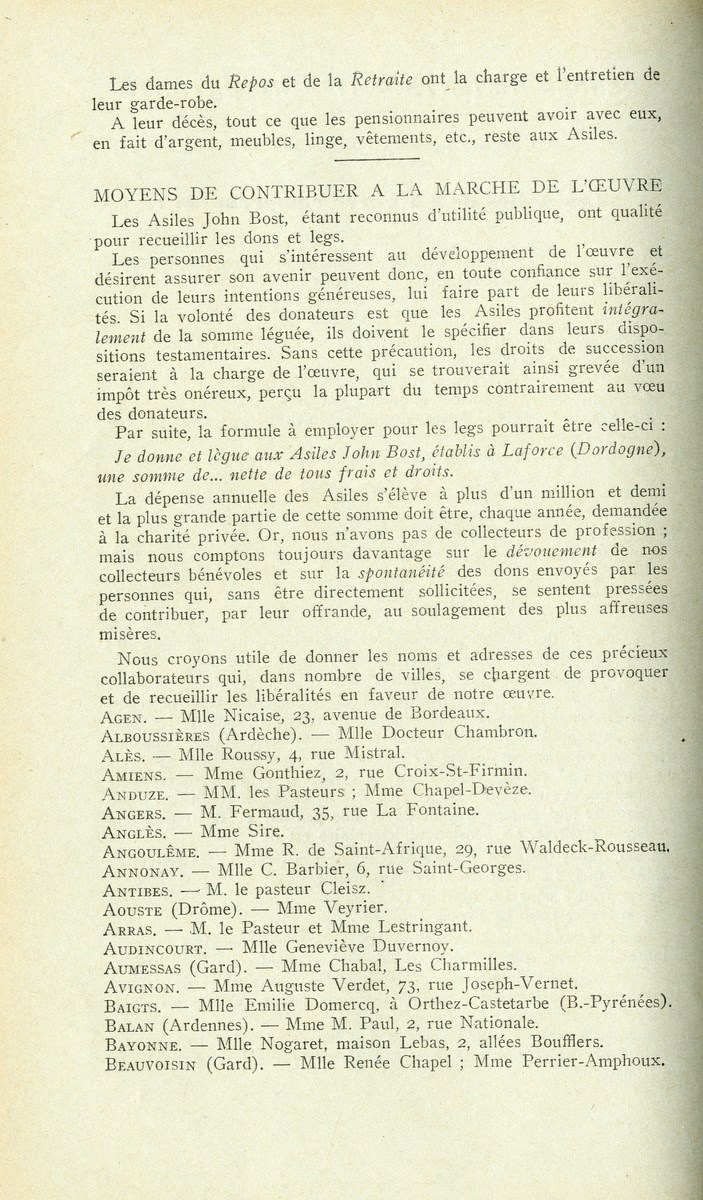 Les dames du Repos et de la Retraite ont la charge et l'entretien de leur garde-robe.

A leur décès, tout ce que les pensionnaires peuvent avoir avec eux, en fait d'argent, meubles, linge, vêtements, etc., reste aux Asiles.

MOYENS DE CONTRIBUER A LA MARCHE DE L'ŒUVRE

Les Asiles John Bost, étant reconnus d'utilité publique, ont qualité pour recueillir les dons et legs.

Les personnes qui s'intéressent au développement de l'œuvre et désirent assurer son avenir peuvent donc, en toute confiance sur l'exécution de leurs intentions généreuses, lui faire part de leurs libéralités. Si la volonté des donateurs est que les Asiles profitent intégralement de la somme léguée, ils doivent le spécifier dans leurs dispositions testamentaires. Sans cette précaution, les droits de succession seraient à la charge de l'œuvre, qui se trouverait ainsi grevée d'un impôt très onéreux, perçu la plupart du temps contrairement au vœu des donateurs.

Par suite, la formule à employer pour les legs pourrait être celle-ci : Je donne et lègue aux Asiles John Bost, établis à Laforce (Dordogne), une somme de... nette de tous frais et droits.

La dépense annuelle des Asiles s'élève à plus d'un million et demi et la plus grande partie de cette somme doit être, chaque année, demandée à la charité privée. Or, nous n'avons pas de collecteurs de profession ; mais nous comptons toujours davantage sur le dévouement de nos collecteurs bénévoles et sur la spontanéité des dons envoyés par les personnes qui, sans être directement sollicitées, se sentent pressées de contribuer, par leur offrande, au soulagement des plus affreuses misères.

Nous croyons utile de donner les noms et adresses de ces précieux collaborateurs qui, dans nombre de villes, se chargent de provoquer et de recueillir les libéralités en faveur de notre œuvre.

AGEN. — Mlle Nicaise, 23, avenue de Bordeaux.
ALBOUSSIÈRES (Ardèche). — Mlle Docteur Chambron.
ALÈS. — Mlle Roussy, 4, rue Mistral.
AMIENS. — Mme Gonthiez, 2, rue Croix-St-Firmin.
ANDUZE. — MM. les Pasteurs ; Mme Chapel-Devèze.
ANGERS. — M. Fermaud, 35, rue La Fontaine.
ANGLÈS. — Mme Sire.
ANGOULÊME. — Mme R. de Saint-Afrique, 29, rue Waldeck-Rousseau.
ANNONAY. — Mlle C. Barbier, 6, rue Saint-Georges.
ANTIBES. — M. le pasteur Cleisz.
AOUSTE (Drôme). — Mme Veyrier.
ARRAS. — M. le Pasteur et Mme Lestringant.
AUDINCOURT. — Mlle Geneviève Duvernoy.
AUMESSAS (Gard). — Mme Chabal, Les Charmilles.
AVIGNON. — Mme Auguste Verdet, 73, rue Joseph-Vernet.
BAIGTS. — Mlle Emilie Domercq, à Orthez-Castetarbe (B.-Pyrénées).
BALAN (Ardennes). — Mme M. Paul, 2, rue Nationale.
BAYONNE. — Mlle Nogaret, maison Lebas, 2, allées Boufflers.
BEAUVOISIN (Gard). — Mlle Renée Chapel ; Mme Perrier-Amphoux.